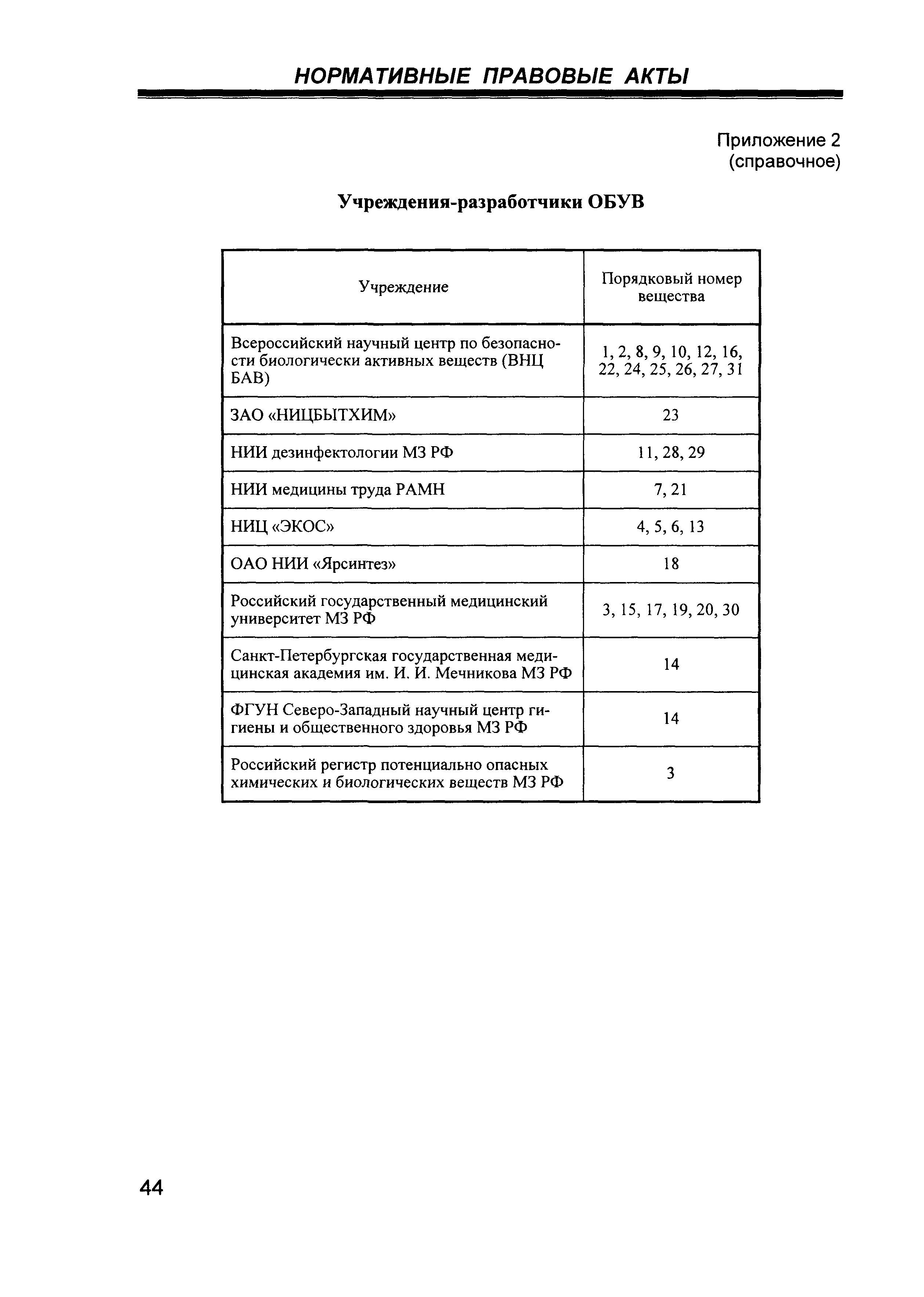 НОРМАТИВНЫЕ ПРАВОВЫЕ АКТЫ

Приложение 2
(справочное)

Учреждения-разработчики ОБУВ

| Учреждение | Порядковый номер вещества |
|---|---|
| Всероссийский научный центр по безопасности биологически активных веществ (ВНЦ БАВ) | 1, 2, 8, 9, 10, 12, 16, 22, 24, 25, 26, 27, 31 |
| ЗАО «НИЦБЫТХИМ» | 23 |
| НИИ дезинфектологии МЗ РФ | 11, 28, 29 |
| НИИ медицины труда РАМН | 7, 21 |
| НИЦ «ЭКОС» | 4, 5, 6, 13 |
| ОАО НИИ «Ярсинтез» | 18 |
| Российский государственный медицинский университет МЗ РФ | 3, 15, 17, 19, 20, 30 |
| Санкт-Петербургская государственная медицинская академия им. И. И. Мечникова МЗ РФ | 14 |
| ФГУН Северо-Западный научный центр гигиены и общественного здоровья МЗ РФ | 14 |
| Российский регистр потенциально опасных химических и биологических веществ МЗ РФ | 3 |

44